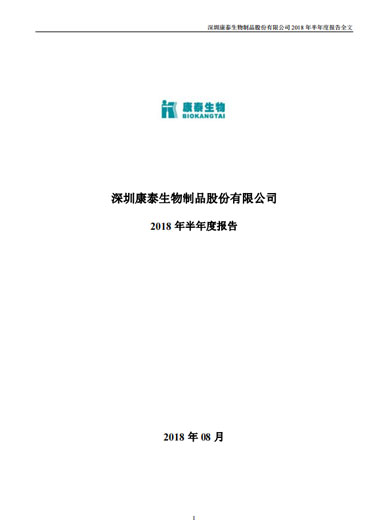 深圳康泰生物制品股份有限公司 2018 年半年度报告全文

康泰生物
BIOKANGTAI

深圳康泰生物制品股份有限公司

2018 年半年度报告

2018 年 08 月

1